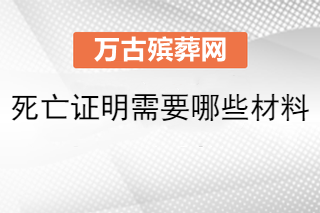 万古殡葬网

死亡证明需要哪些材料